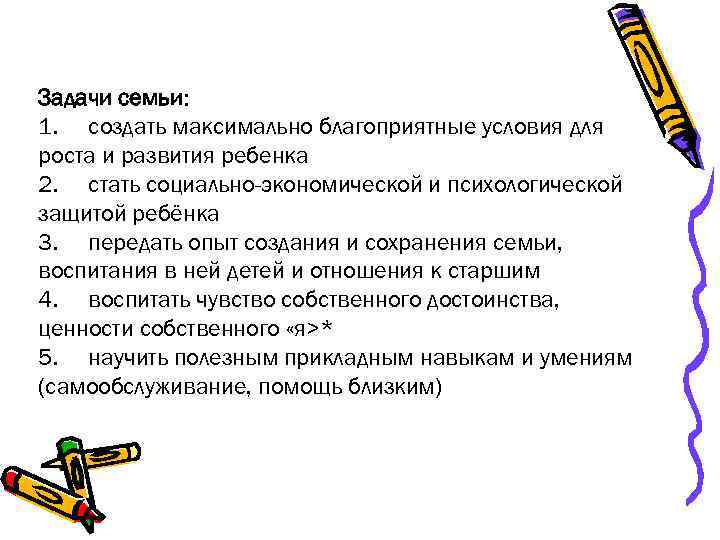 Задачи семьи:
1. создать максимально благоприятные условия для роста и развития ребенка
2. стать социально-экономической и психологической защитой ребёнка
3. передать опыт создания и сохранения семьи, воспитания в ней детей и отношения к старшим
4. воспитать чувство собственного достоинства, ценности собственного «я>*
5. научить полезным прикладным навыкам и умениям (самообслуживание, помощь близким)